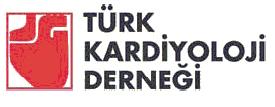 TÜRK KARDİYOLOJİ DERNEĞİ